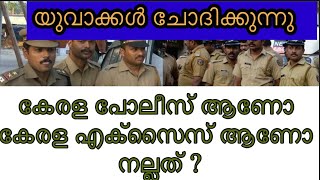 യുവാക്കൾ ചോദിക്കുന്നു

കേരള പോലീസ് ആണോ കേരള എക്സൈസ് ആണോ നല്ലത് ?